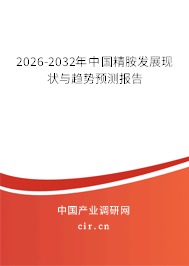 2026-2032年中国精胺发展现状与趋势预测报告

中国产业调研网
cir.cn